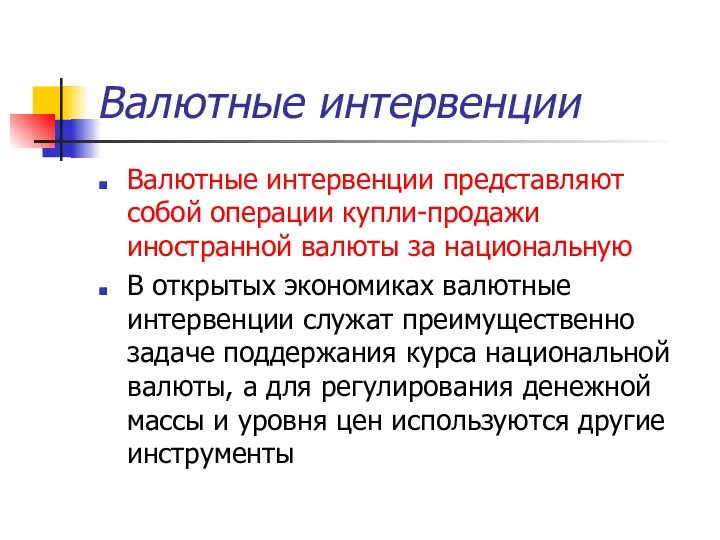 Валютные интервенции

Валютные интервенции представляют собой операции купли-продажи иностранной валюты за национальную

В открытых экономиках валютные интервенции служат преимущественно задаче поддержания курса национальной валюты, а для регулирования денежной массы и уровня цен используются другие инструменты